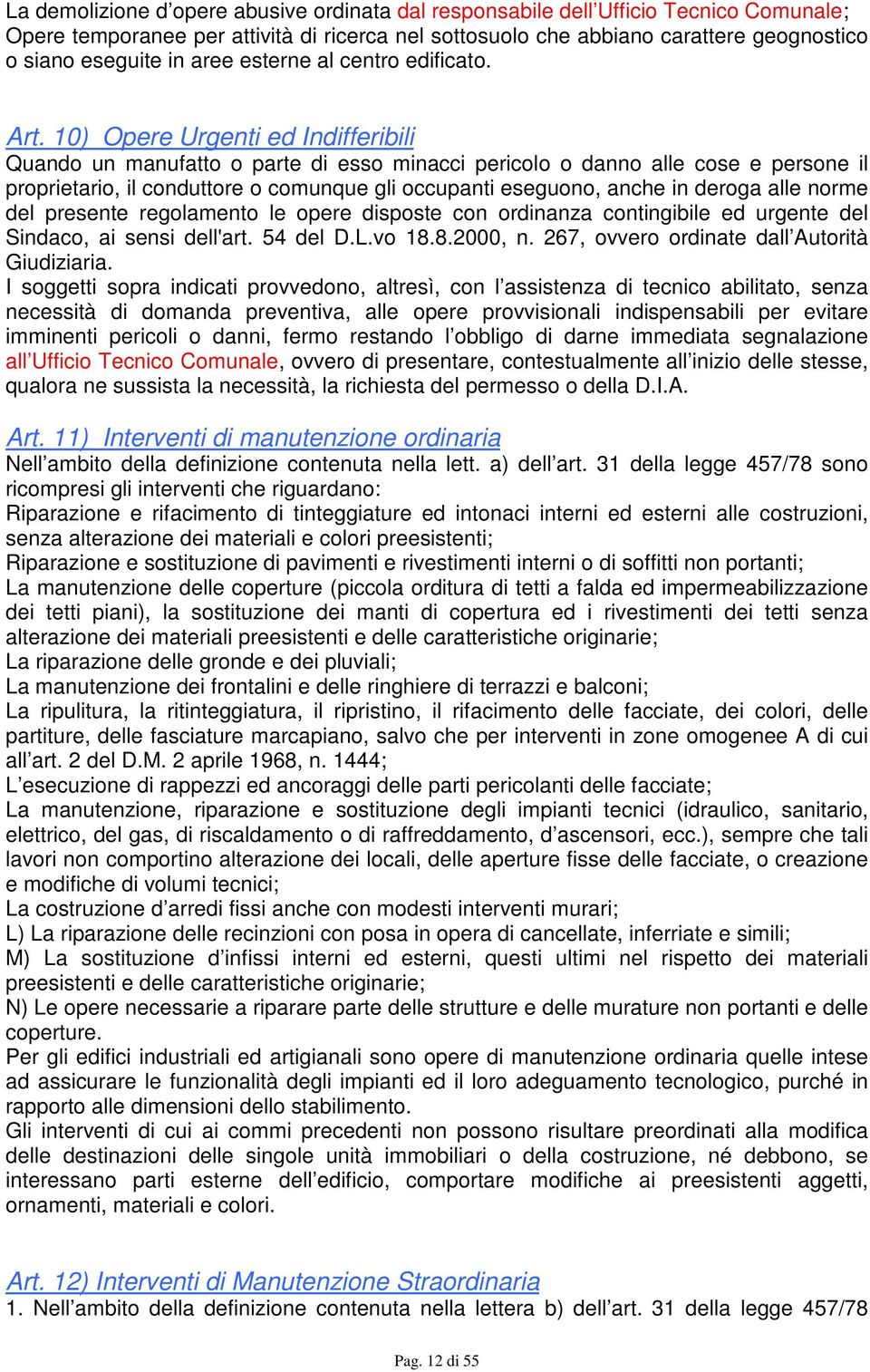 La demolizione d’opere abusive ordinata dal responsabile dell’Ufficio Tecnico Comunale;
Opere temporanee per attività di ricerca nel sottosuolo che abbiano carattere geognostico o siano eseguite in aree esterne al centro edificato.

Art. 10) Opere Urgenti ed Indifferibili
Quando un manufatto o parte di esso minacci pericolo o danno alle cose e persone il proprietario, il conduttore o comunque gli occupanti eseguono, anche in deroga alle norme del presente regolamento le opere disposte con ordinanza contingibile ed urgente del Sindaco, ai sensi dell'art. 54 del D.L.vo 18.8.2000, n. 267, ovvero ordinate dall’Autorità Giudiziaria.
I soggetti sopra indicati provvedono, altresì, con l’assistenza di tecnico abilitato, senza necessità di domanda preventiva, alle opere provvisionali indispensabili per evitare imminenti pericoli o danni, fermo restando l’obbligo di darne immediata segnalazione all’Ufficio Tecnico Comunale, ovvero di presentare, contestualmente all’inizio delle stesse, qualora ne sussista la necessità, la richiesta del permesso o della D.I.A.

Art. 11) Interventi di manutenzione ordinaria
Nell’ambito della definizione contenuta nella lett. a) dell’art. 31 della legge 457/78 sono ricompresi gli interventi che riguardano:
Riparazione e rifacimento di tinteggiature ed intonaci interni ed esterni alle costruzioni, senza alterazione dei materiali e colori preesistenti;
Riparazione e sostituzione di pavimenti e rivestimenti interni o di soffitti non portanti;
La manutenzione delle coperture (piccola orditura di tetti a falda ed impermeabilizzazione dei tetti piani), la sostituzione dei manti di copertura ed i rivestimenti dei tetti senza alterazione dei materiali preesistenti e delle caratteristiche originarie;
La riparazione delle gronde e dei pluviali;
La manutenzione dei frontalini e delle ringhiere di terrazzi e balconi;
La ripulitura, la ritinteggiatura, il ripristino, il rifacimento delle facciate, dei colori, delle partiture, delle fasciature marcapiano, salvo che per interventi in zone omogenee A di cui all’art. 2 del D.M. 2 aprile 1968, n. 1444;
L’esecuzione di rappezzi ed ancoraggi delle parti pericolanti delle facciate;
La manutenzione, riparazione e sostituzione degli impianti tecnici (idraulico, sanitario, elettrico, del gas, di riscaldamento o di raffreddamento, d’ascensori, ecc.), sempre che tali lavori non comportino alterazione dei locali, delle aperture fisse delle facciate, o creazione e modifiche di volumi tecnici;
La costruzione d’arredi fissi anche con modesti interventi murari;
L) La riparazione delle recinzioni con posa in opera di cancellate, inferriate e simili;
M) La sostituzione d’infissi interni ed esterni, questi ultimi nel rispetto dei materiali preesistenti e delle caratteristiche originarie;
N) Le opere necessarie a riparare parte delle strutture e delle murature non portanti e delle coperture.
Per gli edifici industriali ed artigianali sono opere di manutenzione ordinaria quelle intese ad assicurare le funzionalità degli impianti ed il loro adeguamento tecnologico, purché in rapporto alle dimensioni dello stabilimento.
Gli interventi di cui ai commi precedenti non possono risultare preordinati alla modifica delle destinazioni delle singole unità immobiliari o della costruzione, né debbono, se interessano parti esterne dell’edificio, comportare modifiche ai preesistenti aggetti, ornamenti, materiali e colori.

Art. 12) Interventi di Manutenzione Straordinaria
1. Nell’ambito della definizione contenuta nella lettera b) dell’art. 31 della legge 457/78

Pag. 12 di 55